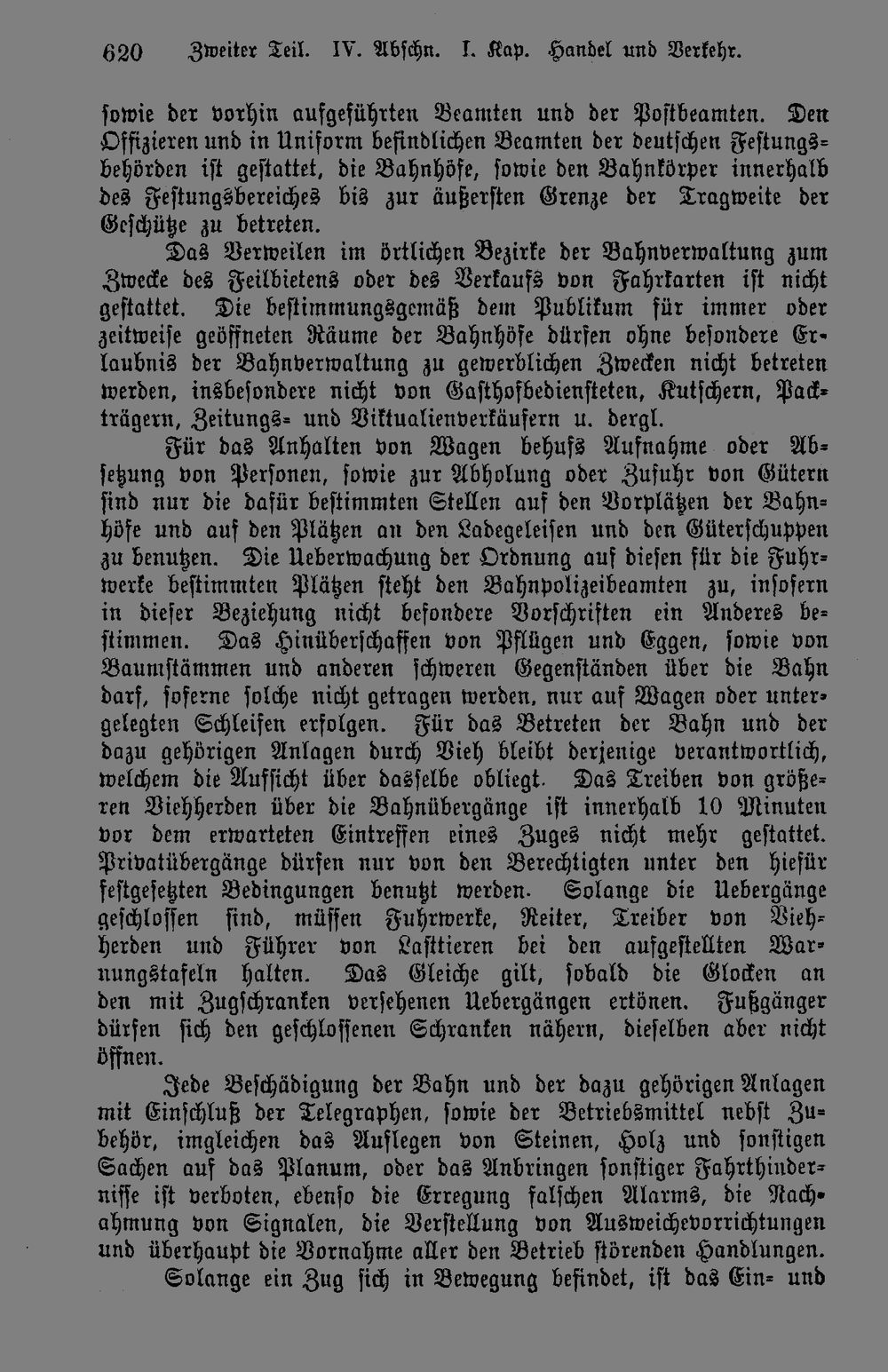 620 Zweiter Teil. IV. Abschn. I. Kap. Handel und Verkehr.

sowie der vorhin aufgeführten Beamten und der Postbeamten. Den Offizieren und in Uniform befindlichen Beamten der deutschen Festungsbehörden ist gestattet, die Bahnhöfe, sowie den Bahnkörper innerhalb des Festungsbereiches bis zur äußersten Grenze der Tragweite der Geschütze zu betreten.

Das Verweilen im örtlichen Bezirke der Bahnverwaltung zum Zwecke des Feilbietens oder des Verkaufs von Fahrkarten ist nicht gestattet. Die bestimmungsgemäß dem Publikum für immer oder zeitweise geöffneten Räume der Bahnhöfe dürfen ohne besondere Erlaubnis der Bahnverwaltung zu gewerblichen Zwecken nicht betreten werden, insbesondere nicht von Gasthofbediensteten, Kutschern, Packträgern, Zeitungs- und Viktualienverkäufern u. dergl.

Für das Anhalten von Wagen behufs Aufnahme oder Absetzung von Personen, sowie zur Abholung oder Zufuhr von Gütern sind nur die dafür bestimmten Stellen auf den Vorplätzen der Bahnhöfe und auf den Plätzen an den Ladegeleisen und den Güterschuppen zu benutzen. Die Ueberwachung der Ordnung auf diesen für die Fuhrwerke bestimmten Plätzen steht den Bahnpolizeibeamten zu, insofern in dieser Beziehung nicht besondere Vorschriften ein Anderes bestimmen. Das Hinüberschaffen von Pflügen und Eggen, sowie von Baumstämmen und anderen schweren Gegenständen über die Bahn darf, soferne solche nicht getragen werden, nur auf Wagen oder untergelegten Schleifen erfolgen. Für das Betreten der Bahn und der dazu gehörigen Anlagen durch Vieh bleibt derjenige verantwortlich, welchem die Aufsicht über dasselbe obliegt. Das Treiben von größeren Viehherden über die Bahnübergänge ist innerhalb 10 Minuten vor dem erwarteten Eintreffen eines Zuges nicht mehr gestattet. Privatübergänge dürfen nur von den Berechtigten unter den hiefür festgesetzten Bedingungen benutzt werden. Solange die Uebergänge geschlossen sind, müssen Fuhrwerke, Reiter, Treiber von Viehherden und Führer von Lasttieren bei den aufgestellten Warnungstafeln halten. Das Gleiche gilt, sobald die Glocken an den mit Zugschranken versehenen Uebergängen ertönen. Fußgänger dürfen sich den geschlossenen Schranken nähern, dieselben aber nicht öffnen.

Jede Beschädigung der Bahn und der dazu gehörigen Anlagen mit Einschluß der Telegraphen, sowie der Betriebsmittel nebst Zubehör, imgleichen das Auflegen von Steinen, Holz und sonstigen Sachen auf das Planum, oder das Anbringen sonstiger Fahrthindernisse ist verboten, ebenso die Erregung falschen Alarms, die Nachahmung von Signalen, die Verstellung von Ausweichevorrichtungen und überhaupt die Vornahme aller den Betrieb störenden Handlungen.

Solange ein Zug sich in Bewegung befindet, ist das Ein- und